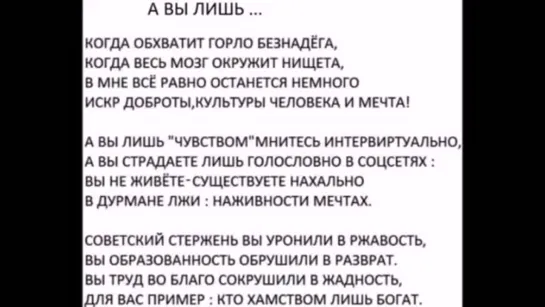 А ВЫ ЛИШЬ ...

КОГДА ОБХВАТИТ ГОРЛО БЕЗНАДЁГА,
КОГДА ВЕСЬ МОЗГ ОКРУЖИТ НИЩЕТА,
В МНЕ ВСЁ РАВНО ОСТАНЕТСЯ НЕМНОГО
ИСКР ДОБРОТЫ,КУЛЬТУРЫ ЧЕЛОВЕКА И МЕЧТА!

А ВЫ ЛИШЬ "ЧУВСТВОМ"МНИТЕСЬ ИНТЕРВИРТУАЛЬНО,
А ВЫ СТРАДАЕТЕ ЛИШЬ ГОЛОСЛОВНО В СОЦСЕТЯХ :
ВЫ НЕ ЖИВЁТЕ-СУЩЕСТВУЕТЕ НАХАЛЬНО
В ДУРМАНЕ ЛЖИ : НАЖИВНОСТИ МЕЧТАХ.

СОВЕТСКИЙ СТЕРЖЕНЬ ВЫ УРОНИЛИ В РЖАВОСТЬ,
ВЫ ОБРАЗОВАННОСТЬ ОБРУШИЛИ В РАЗВРАТ.
ВЫ ТРУД ВО БЛАГО СОКРУШИЛИ В ЖАДНОСТЬ,
ДЛЯ ВАС ПРИМЕР : КТО ХАМСТВОМ ЛИШЬ БОГАТ.